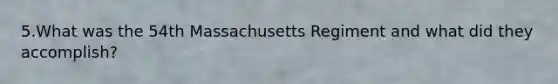 5.What was the 54th Massachusetts Regiment and what did they accomplish?